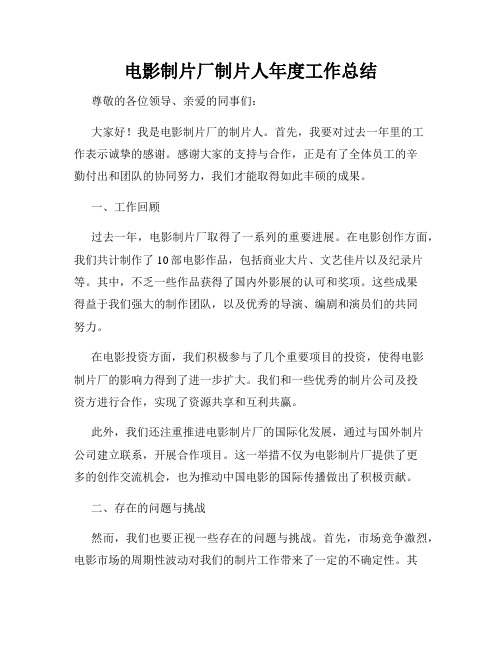 电影制片厂制片人年度工作总结

尊敬的各位领导、亲爱的同事们：

大家好！我是电影制片厂的制片人。首先，我要对过去一年里的工作表示诚挚的感谢。感谢大家的支持与合作，正是有了全体员工的辛勤付出和团队的协同努力，我们才能取得如此丰硕的成果。

一、工作回顾

过去一年，电影制片厂取得了一系列的重要进展。在电影创作方面，我们共计制作了10部电影作品，包括商业大片、文艺佳片以及纪录片等。其中，不乏一些作品获得了国内外影展的认可和奖项。这些成果得益于我们强大的制作团队，以及优秀的导演、编剧和演员们的共同努力。

在电影投资方面，我们积极参与了几个重要项目的投资，使得电影制片厂的影响力得到了进一步扩大。我们和一些优秀的制片公司及投资方进行合作，实现了资源共享和互利共赢。

此外，我们还注重推进电影制片厂的国际化发展，通过与国外制片公司建立联系，开展合作项目。这一举措不仅为电影制片厂提供了更多的创作交流机会，也为推动中国电影的国际传播做出了积极贡献。

二、存在的问题与挑战

然而，我们也要正视一些存在的问题与挑战。首先，市场竞争激烈，电影市场的周期性波动对我们的制片工作带来了一定的不确定性。其